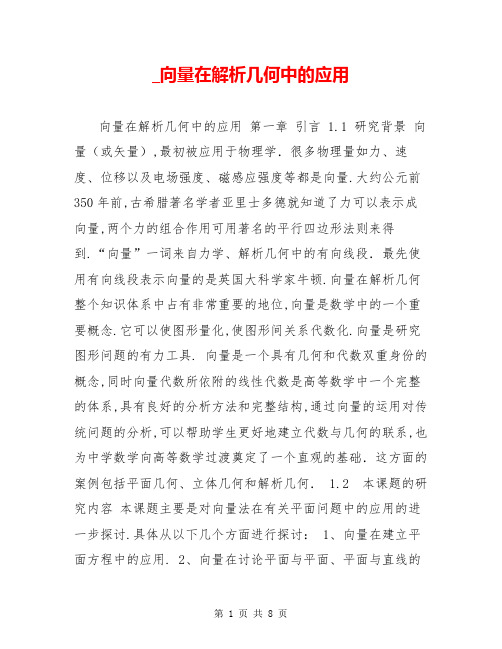 _向量在解析几何中的应用

向量在解析几何中的应用 第一章 引言 1.1 研究背景 向量（或矢量），最初被应用于物理学. 很多物理量如力、速度、位移以及电场强度、磁感应强度等都是向量.大约公元前350年前，古希腊著名学者亚里士多德就知道了力可以表示成向量，两个力的组合作用可用著名的平行四边形法则来得到.“向量”一词来自力学、解析几何中的有向线段. 最先使用有向线段表示向量的是英国大科学家牛顿.向量在解析几何整个知识体系中占有非常重要的地位，向量是数学中的一个重要概念.它可以使图形量化，使图形间关系代数化.向量是研究图形问题的有力工具. 向量是一个具有几何和代数双重身份的概念，同时向量代数所依附的线性代数是高等数学中一个完整的体系，具有良好的分析方法和完整结构，通过向量的运用对传统问题的分析，可以帮助学生更好地建立代数与几何的联系，也为中学数学向高等数学过渡奠定了一个直观的基础. 这方面的案例包括平面几何、立体几何和解析几何. 1.2 本课题的研究内容 本课题主要是对向量法在有关平面问题中的应用的进一步探讨.具体从以下几个方面进行探讨： 1、向量在建立平面方程中的应用. 2、向量在讨论平面与平面、平面与直线的

第 1 页 共 8 页